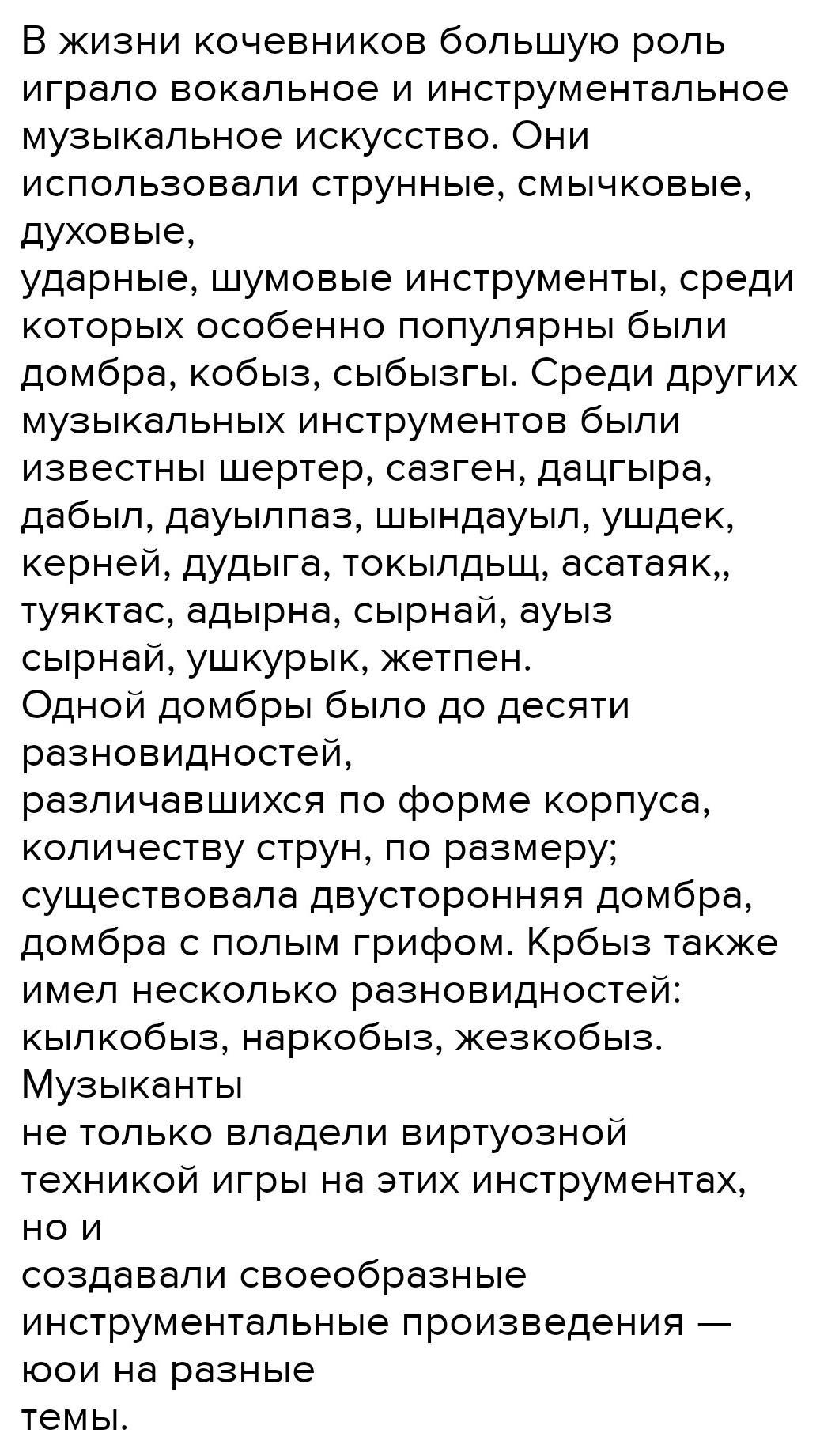 В жизни кочевников большую роль играло вокальное и инструментальное музыкальное искусство. Они использовали струнные, смычковые, духовые,
ударные, шумовые инструменты, среди которых особенно популярны были домбра, кобыз, сыбызгы. Среди других музыкальных инструментов были известны шертер, сазген, дацгыра, дабыл, дауылпаз, шындауыл, ушдек, керней, дудыга, токылдьщ, асатаяк,, туяктас, адырна, сырнай, ауыз сырнай, ушкурык, жетпен.
Одной домбры было до десяти разновидностей,
различавшихся по форме корпуса, количеству струн, по размеру; существовала двусторонняя домбра, домбра с полым грифом. Крбыз также имел несколько разновидностей: кылкобыз, наркобыз, жезкобыз. Музыканты
не только владели виртуозной техникой игры на этих инструментах, но и
создавали своеобразные инструментальные произведения — юои на разные
темы.